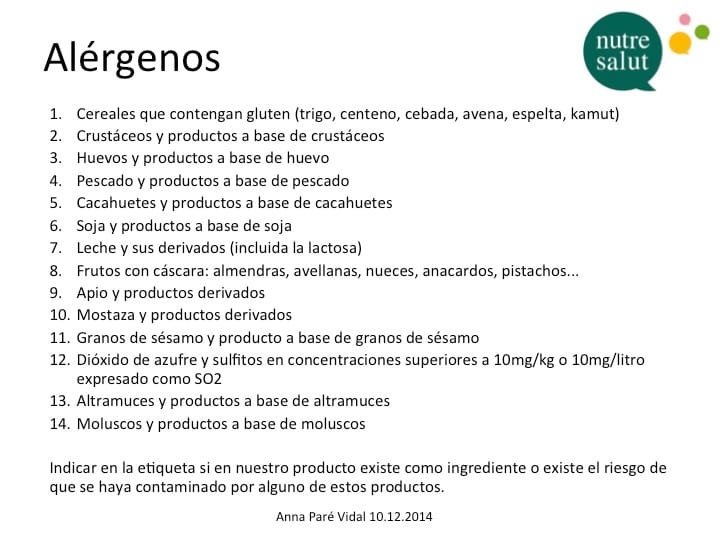 Alérgenos

nutre
salut

1. Cereales que contengan gluten (trigo, centeno, cebada, avena, espelta, kamut)
2. Crustáceos y productos a base de crustáceos
3. Huevos y productos a base de huevo
4. Pescado y productos a base de pescado
5. Cacahuetes y productos a base de cacahuetes
6. Soja y productos a base de soja
7. Leche y sus derivados (incluida la lactosa)
8. Frutos con cáscara: almendras, avellanas, nueces, anacardos, pistachos...
9. Apio y productos derivados
10. Mostaza y productos derivados
11. Granos de sésamo y producto a base de granos de sésamo
12. Dióxido de azufre y sulfitos en concentraciones superiores a 10mg/kg o 10mg/litro expresado como SO2
13. Altramuces y productos a base de altramuces
14. Moluscos y productos a base de moluscos

Indicar en la etiqueta si en nuestro producto existe como ingrediente o existe el riesgo de que se haya contaminado por alguno de estos productos.

Anna Paré Vidal 10.12.2014